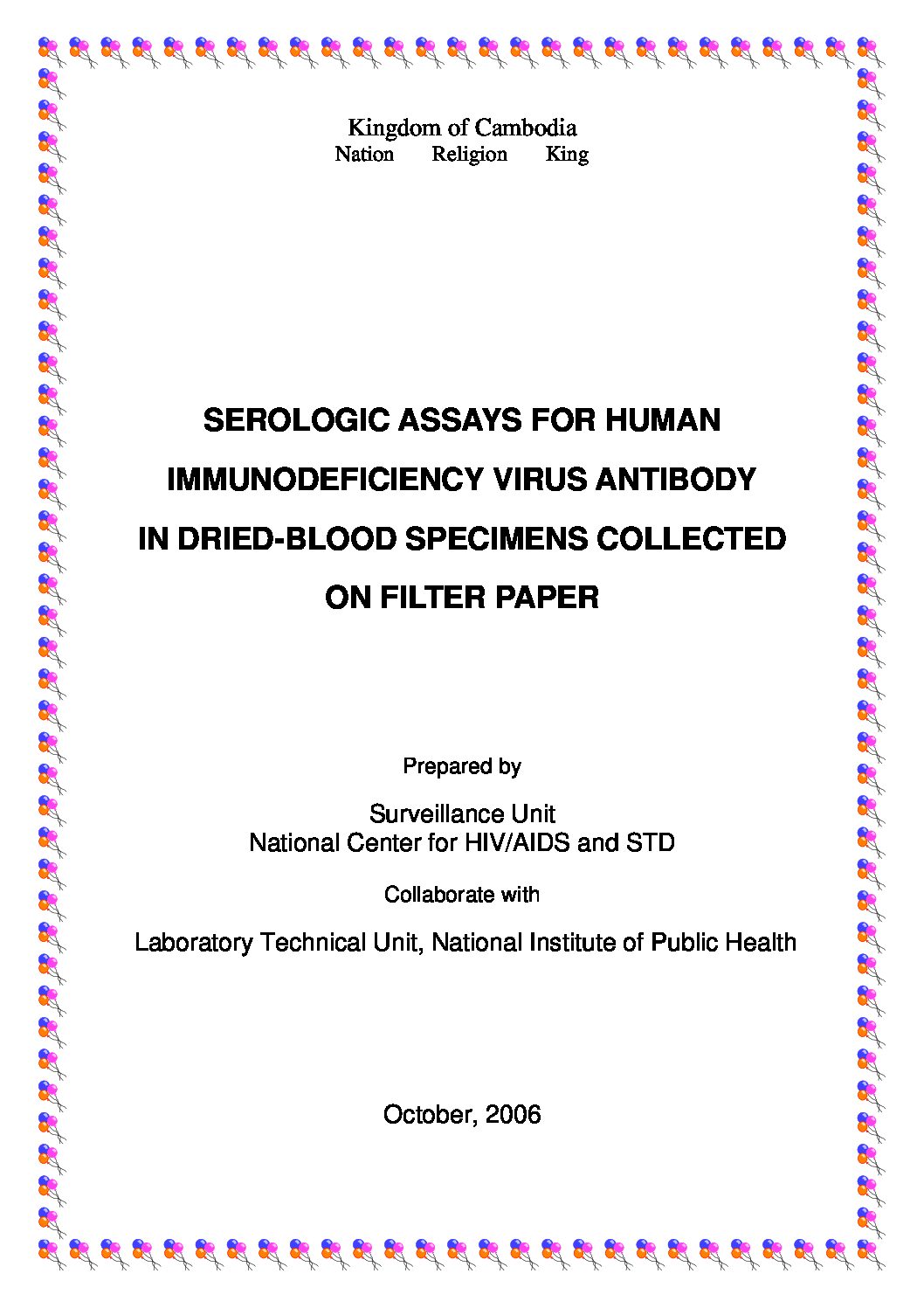 Kingdom of Cambodia
Nation Religion King

SEROLOGIC ASSAYS FOR HUMAN IMMUNODEFICIENCY VIRUS ANTIBODY IN DRIED-BLOOD SPECIMENS COLLECTED ON FILTER PAPER

Prepared by

Surveillance Unit
National Center for HIV/AIDS and STD

Collaborate with

Laboratory Technical Unit, National Institute of Public Health

October, 2006